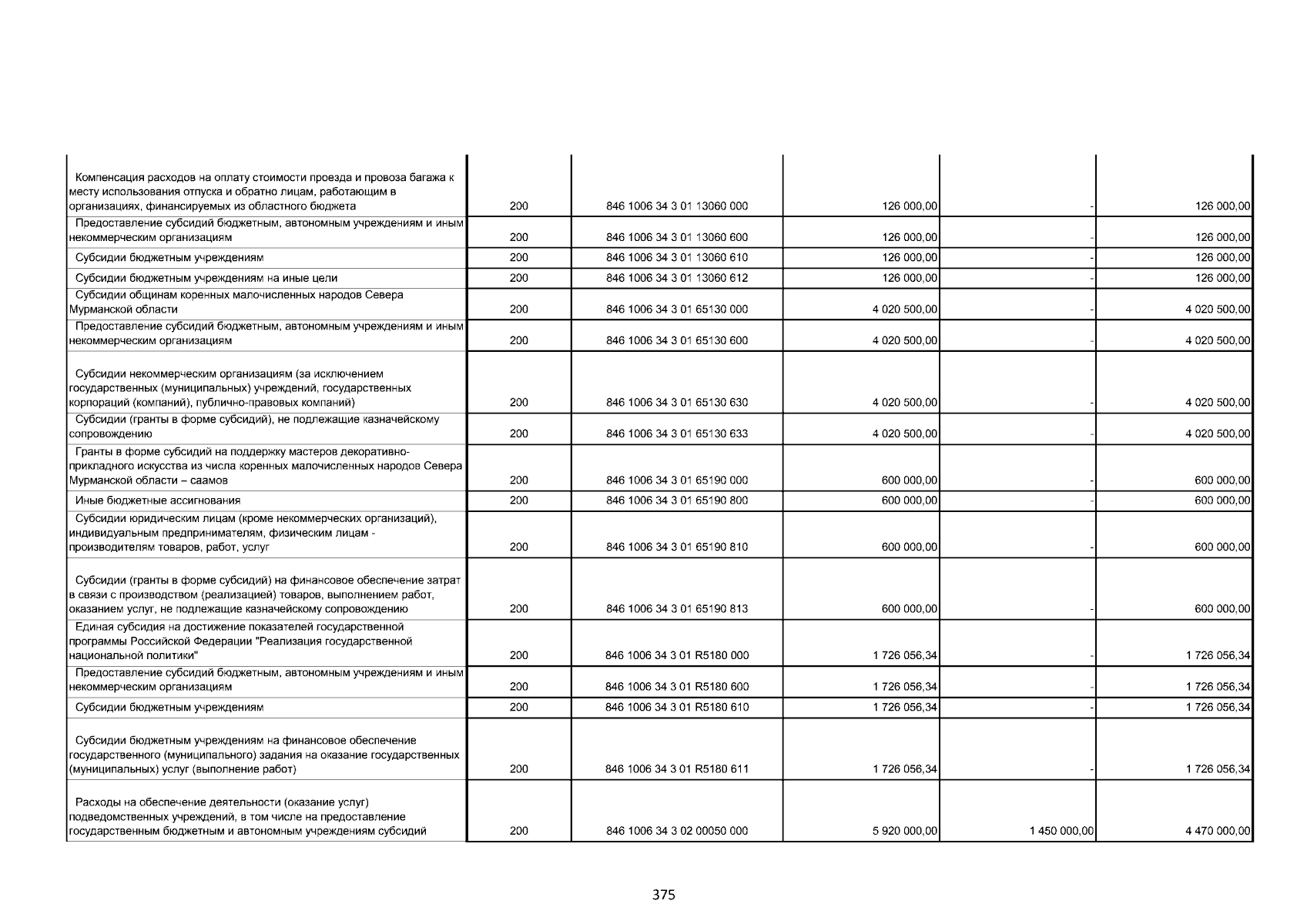 | | | | | | |
|---|---|---|---|---|---|
| Компенсация расходов на оплату стоимости проезда и провоза багажа к месту использования отпуска и обратно лицам, работающим в организациях, финансируемых из областного бюджета | 200 | 846 1006 34 3 01 13060 000 | 126 000,00 | - | 126 000,00 |
| Предоставление субсидий бюджетным, автономным учреждениям и иным некоммерческим организациям | 200 | 846 1006 34 3 01 13060 600 | 126 000,00 | - | 126 000,00 |
| Субсидии бюджетным учреждениям | 200 | 846 1006 34 3 01 13060 610 | 126 000,00 | - | 126 000,00 |
| Субсидии бюджетным учреждениям на иные цели | 200 | 846 1006 34 3 01 13060 612 | 126 000,00 | - | 126 000,00 |
| Субсидии общинам коренных малочисленных народов Севера Мурманской области | 200 | 846 1006 34 3 01 65130 000 | 4 020 500,00 | - | 4 020 500,00 |
| Предоставление субсидий бюджетным, автономным учреждениям и иным некоммерческим организациям | 200 | 846 1006 34 3 01 65130 600 | 4 020 500,00 | - | 4 020 500,00 |
| Субсидии некоммерческим организациям (за исключением государственных (муниципальных) учреждений, государственных корпораций (компаний), публично-правовых компаний) | 200 | 846 1006 34 3 01 65130 630 | 4 020 500,00 | - | 4 020 500,00 |
| Субсидии (гранты в форме субсидий), не подлежащие казначейскому сопровождению | 200 | 846 1006 34 3 01 65130 633 | 4 020 500,00 | - | 4 020 500,00 |
| Гранты в форме субсидий на поддержку мастеров декоративно-прикладного искусства из числа коренных малочисленных народов Севера Мурманской области – саамов | 200 | 846 1006 34 3 01 65190 000 | 600 000,00 | - | 600 000,00 |
| Иные бюджетные ассигнования | 200 | 846 1006 34 3 01 65190 800 | 600 000,00 | - | 600 000,00 |
| Субсидии юридическим лицам (кроме некоммерческих организаций), индивидуальным предпринимателям, физическим лицам - производителям товаров, работ, услуг | 200 | 846 1006 34 3 01 65190 810 | 600 000,00 | - | 600 000,00 |
| Субсидии (гранты в форме субсидий) на финансовое обеспечение затрат в связи с производством (реализацией) товаров, выполнением работ, оказанием услуг, не подлежащие казначейскому сопровождению | 200 | 846 1006 34 3 01 65190 813 | 600 000,00 | - | 600 000,00 |
| Единая субсидия на достижение показателей государственной программы Российской Федерации "Реализация государственной национальной политики" | 200 | 846 1006 34 3 01 R5180 000 | 1 726 056,34 | - | 1 726 056,34 |
| Предоставление субсидий бюджетным, автономным учреждениям и иным некоммерческим организациям | 200 | 846 1006 34 3 01 R5180 600 | 1 726 056,34 | - | 1 726 056,34 |
| Субсидии бюджетным учреждениям | 200 | 846 1006 34 3 01 R5180 610 | 1 726 056,34 | - | 1 726 056,34 |
| Субсидии бюджетным учреждениям на финансовое обеспечение государственного (муниципального) задания на оказание государственных (муниципальных) услуг (выполнение работ) | 200 | 846 1006 34 3 01 R5180 611 | 1 726 056,34 | - | 1 726 056,34 |
| Расходы на обеспечение деятельности (оказание услуг) подведомственных учреждений, в том числе на предоставление государственным бюджетным и автономным учреждениям субсидий | 200 | 846 1006 34 3 02 00050 000 | 5 920 000,00 | 1 450 000,00 | 4 470 000,00 |

375